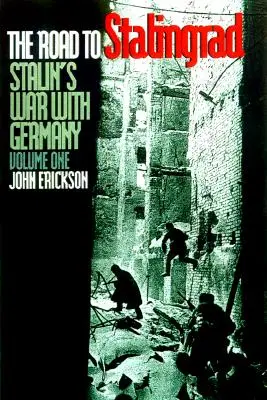 THE ROAD TO Stalingrad

STALIN'S WAR WITH GERMANY

VOLUME ONE

JOHN ERICKSON